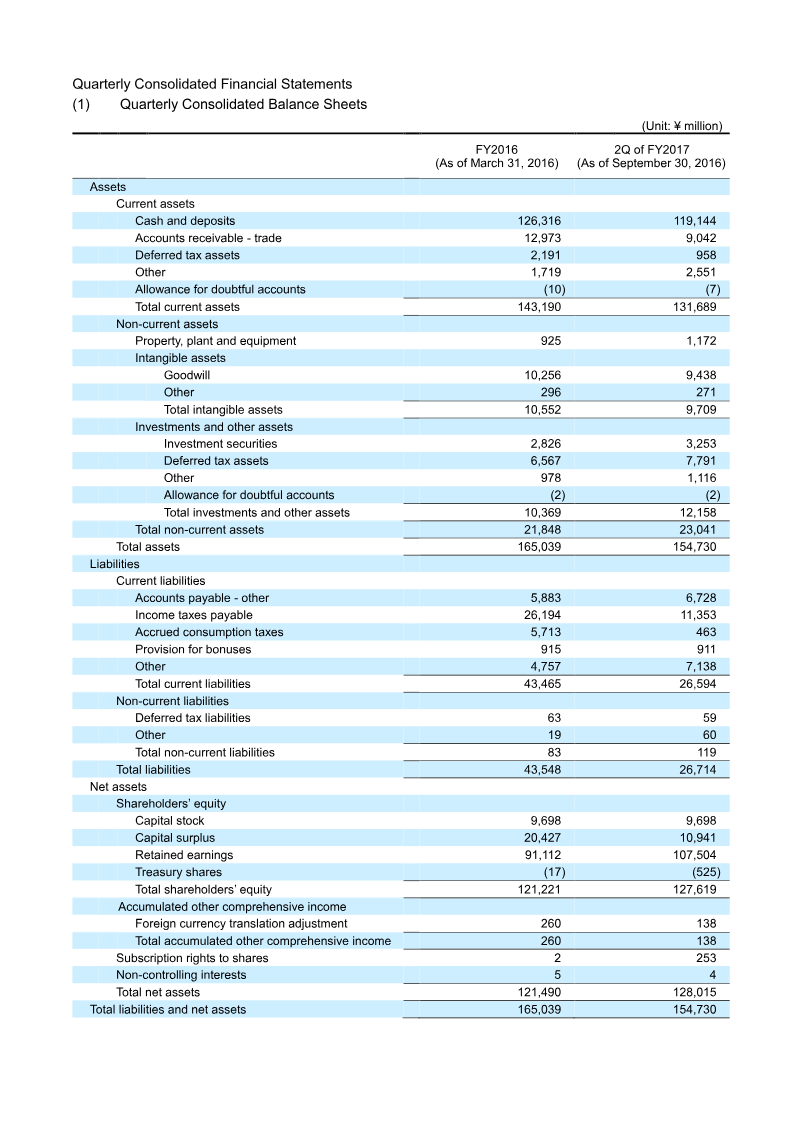 Quarterly Consolidated Financial Statements
(1) Quarterly Consolidated Balance Sheets

(Unit: ¥ million)

| | FY2016 (As of March 31, 2016) | 2Q of FY2017 (As of September 30, 2016) |
|---|---|---|
| Assets | | |
| Current assets | | |
| Cash and deposits | 126,316 | 119,144 |
| Accounts receivable - trade | 12,973 | 9,042 |
| Deferred tax assets | 2,191 | 958 |
| Other | 1,719 | 2,551 |
| Allowance for doubtful accounts | (10) | (7) |
| Total current assets | 143,190 | 131,689 |
| Non-current assets | | |
| Property, plant and equipment | 925 | 1,172 |
| Intangible assets | | |
| Goodwill | 10,256 | 9,438 |
| Other | 296 | 271 |
| Total intangible assets | 10,552 | 9,709 |
| Investments and other assets | | |
| Investment securities | 2,826 | 3,253 |
| Deferred tax assets | 6,567 | 7,791 |
| Other | 978 | 1,116 |
| Allowance for doubtful accounts | (2) | (2) |
| Total investments and other assets | 10,369 | 12,158 |
| Total non-current assets | 21,848 | 23,041 |
| Total assets | 165,039 | 154,730 |
| Liabilities | | |
| Current liabilities | | |
| Accounts payable - other | 5,883 | 6,728 |
| Income taxes payable | 26,194 | 11,353 |
| Accrued consumption taxes | 5,713 | 463 |
| Provision for bonuses | 915 | 911 |
| Other | 4,757 | 7,138 |
| Total current liabilities | 43,465 | 26,594 |
| Non-current liabilities | | |
| Deferred tax liabilities | 63 | 59 |
| Other | 19 | 60 |
| Total non-current liabilities | 83 | 119 |
| Total liabilities | 43,548 | 26,714 |
| Net assets | | |
| Shareholders' equity | | |
| Capital stock | 9,698 | 9,698 |
| Capital surplus | 20,427 | 10,941 |
| Retained earnings | 91,112 | 107,504 |
| Treasury shares | (17) | (525) |
| Total shareholders' equity | 121,221 | 127,619 |
| Accumulated other comprehensive income | | |
| Foreign currency translation adjustment | 260 | 138 |
| Total accumulated other comprehensive income | 260 | 138 |
| Subscription rights to shares | 2 | 253 |
| Non-controlling interests | 5 | 4 |
| Total net assets | 121,490 | 128,015 |
| Total liabilities and net assets | 165,039 | 154,730 |